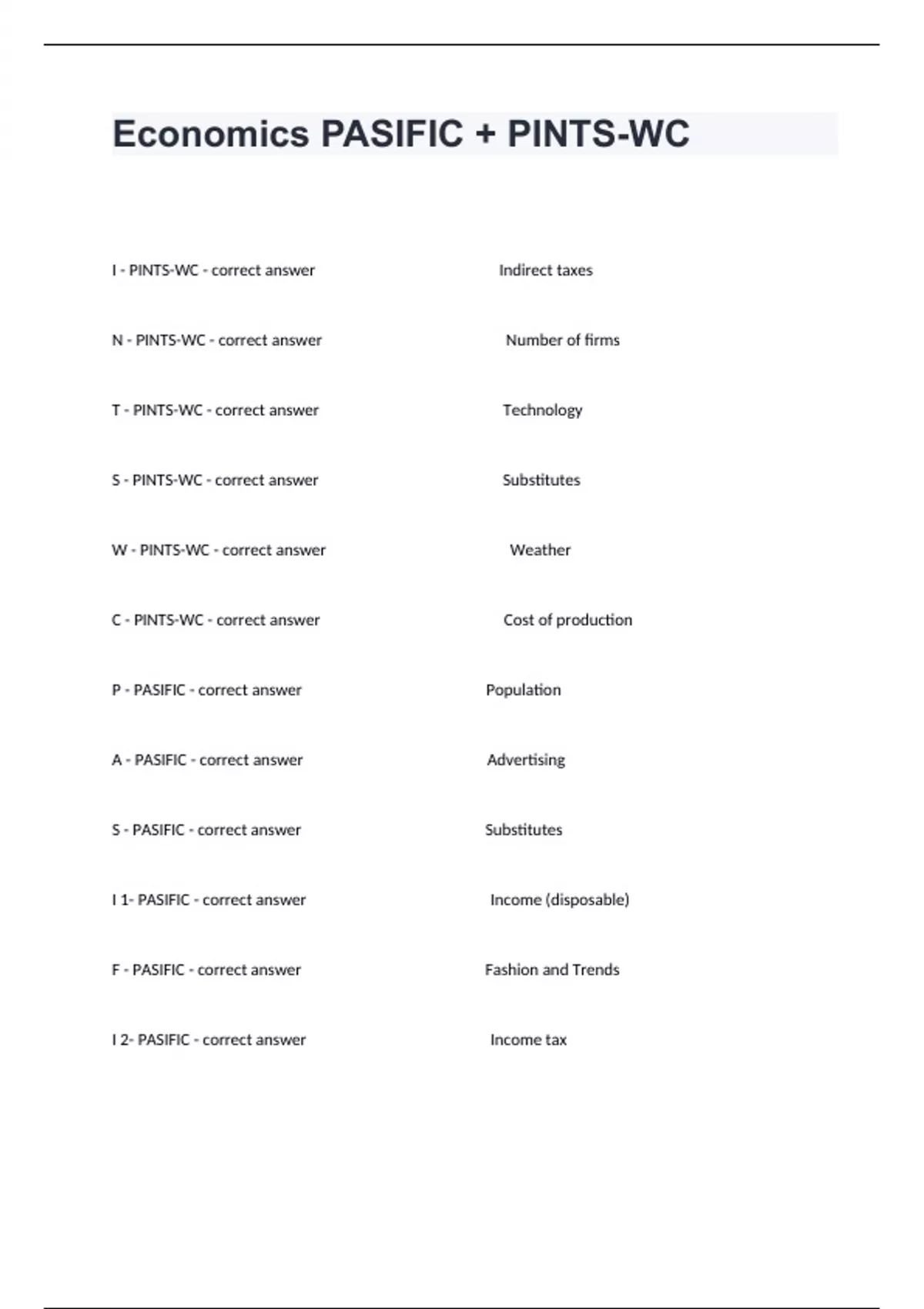 Economics PASIFIC + PINTS-WC

I - PINTS-WC - correct answer Indirect taxes

N - PINTS-WC - correct answer Number of firms

T - PINTS-WC - correct answer Technology

S - PINTS-WC - correct answer Substitutes

W - PINTS-WC - correct answer Weather

C - PINTS-WC - correct answer Cost of production

P - PASIFIC - correct answer Population

A - PASIFIC - correct answer Advertising

S - PASIFIC - correct answer Substitutes

I 1- PASIFIC - correct answer Income (disposable)

F - PASIFIC - correct answer Fashion and Trends

I 2- PASIFIC - correct answer Income tax